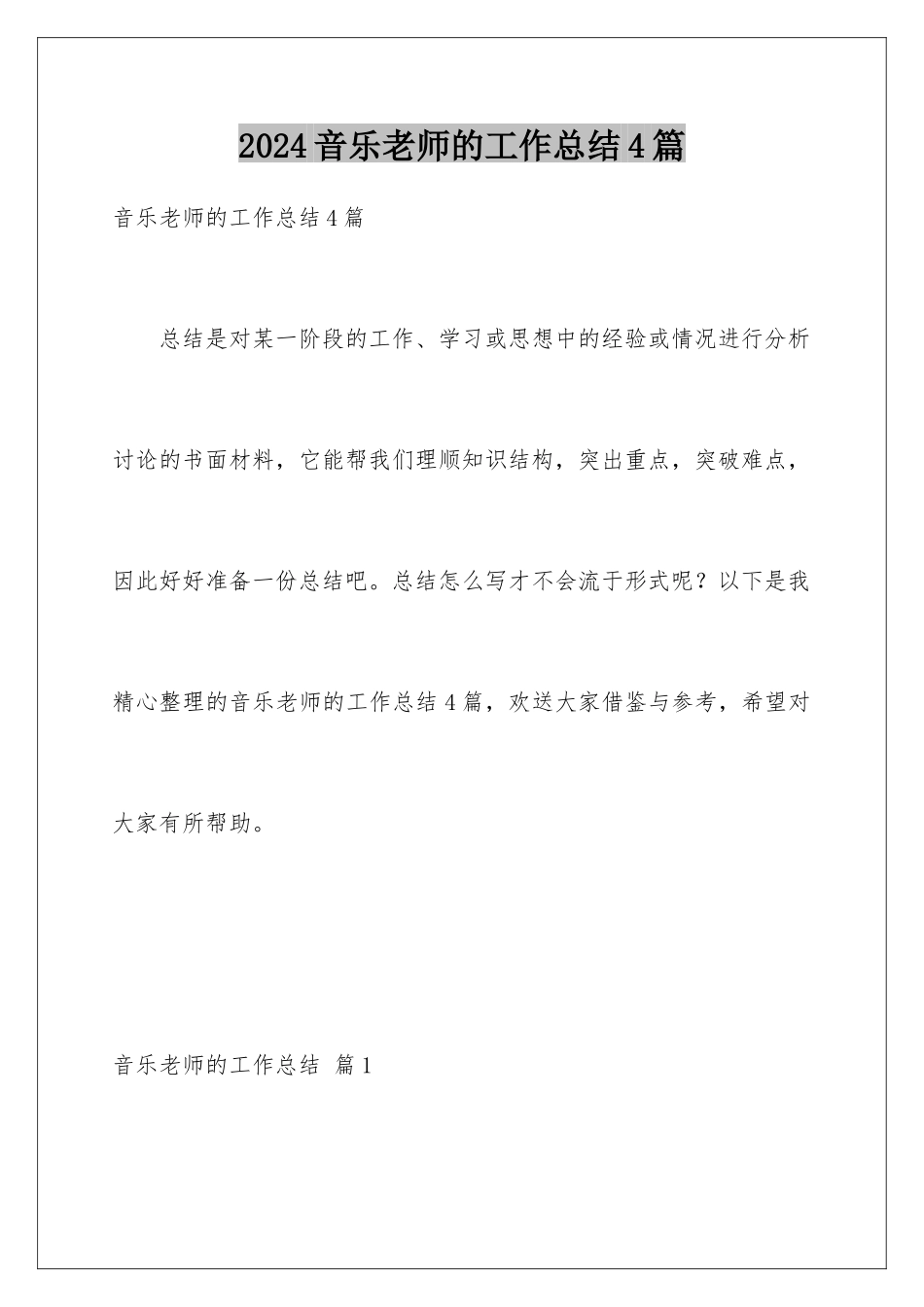 2024音乐老师的工作总结4篇

音乐老师的工作总结4篇

总结是对某一阶段的工作、学习或思想中的经验或情况进行分析讨论的书面材料，它能帮我们理顺知识结构，突出重点，突破难点，因此好好准备一份总结吧。总结怎么写才不会流于形式呢？以下是我精心整理的音乐老师的工作总结4篇，欢送大家借鉴与参考，希望对大家有所帮助。

音乐老师的工作总结 篇1